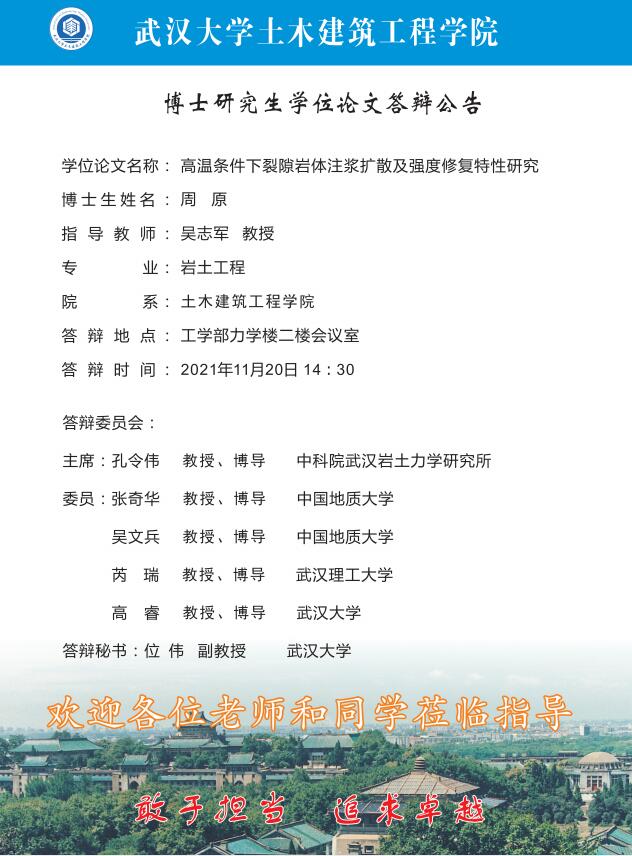 武汉大学土木建筑工程学院

博士研究生学位论文答辩公告

学位论文名称：高温条件下裂隙岩体注浆扩散及强度修复特性研究
博士生姓名：周 原
指导教师：吴志军 教授
专 业：岩土工程
院 系：土木建筑工程学院
答辩地点：工学部力学楼二楼会议室
答辩时间：2021年11月20日 14：30

答辩委员会：
主席：孔令伟 教授、博导 中科院武汉岩土力学研究所
委员：张奇华 教授、博导 中国地质大学
吴文兵 教授、博导 中国地质大学
芮 瑞 教授、博导 武汉理工大学
高 睿 教授、博导 武汉大学
答辩秘书：位 伟 副教授 武汉大学

欢迎各位老师和同学莅临指导

敢于担当 追求卓越